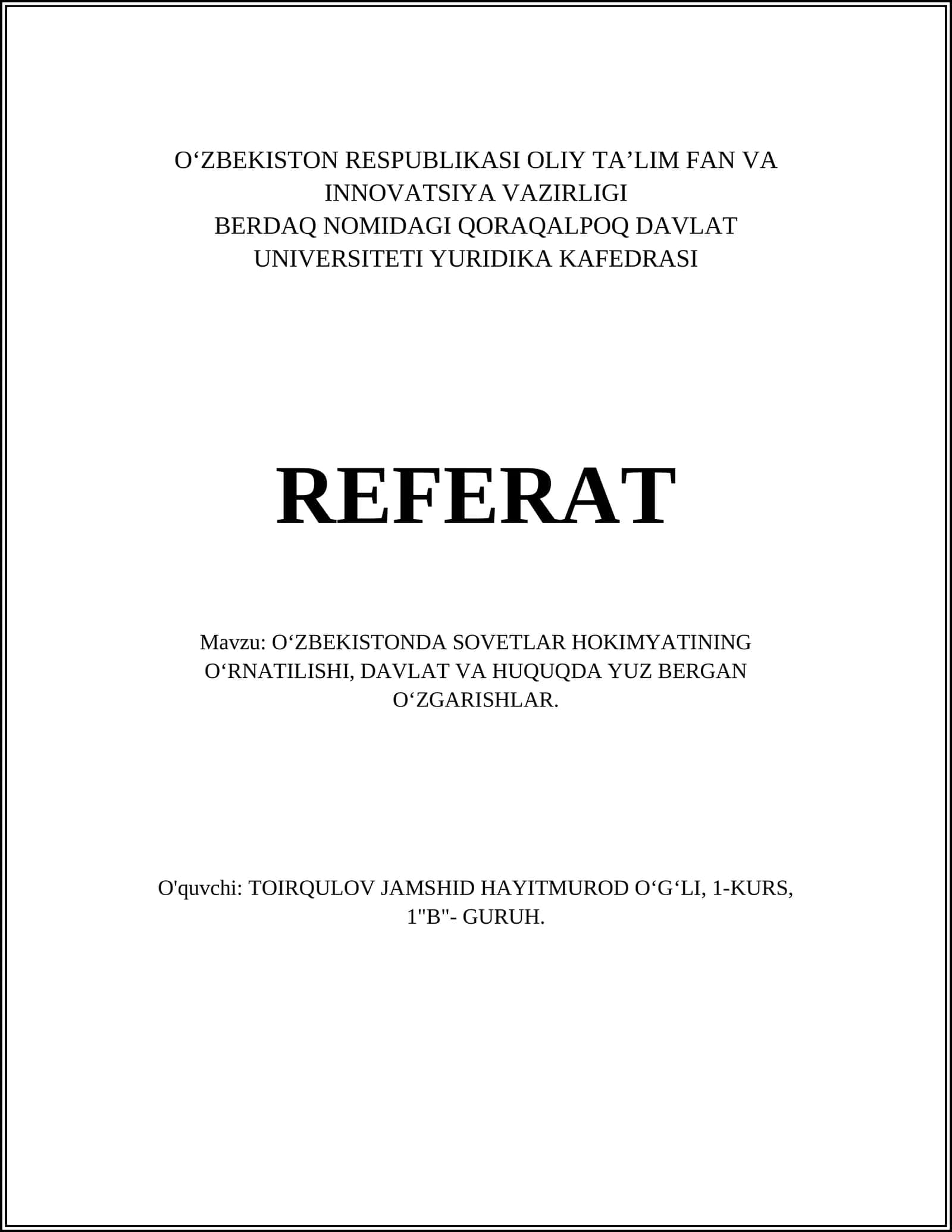 O‘ZBEKISTON RESPUBLIKASI OLIY TA’LIM FAN VA INNOVATSIYA VAZIRLIGI
BERDAQ NOMIDAGI QORAQALPOQ DAVLAT UNIVERSITETI YURIDIKA KAFEDRASI

REFERAT

Mavzu: O‘ZBEKISTONDA SOVETLAR HOKIMYATINING O‘RNATILISHI, DAVLAT VA HUQUQDA YUZ BERGAN O‘ZGARISHLAR.

O'quvchi: TOIRQULOV JAMSHID HAYITMUROD O‘G‘LI, 1-KURS, 1"B"- GURUH.